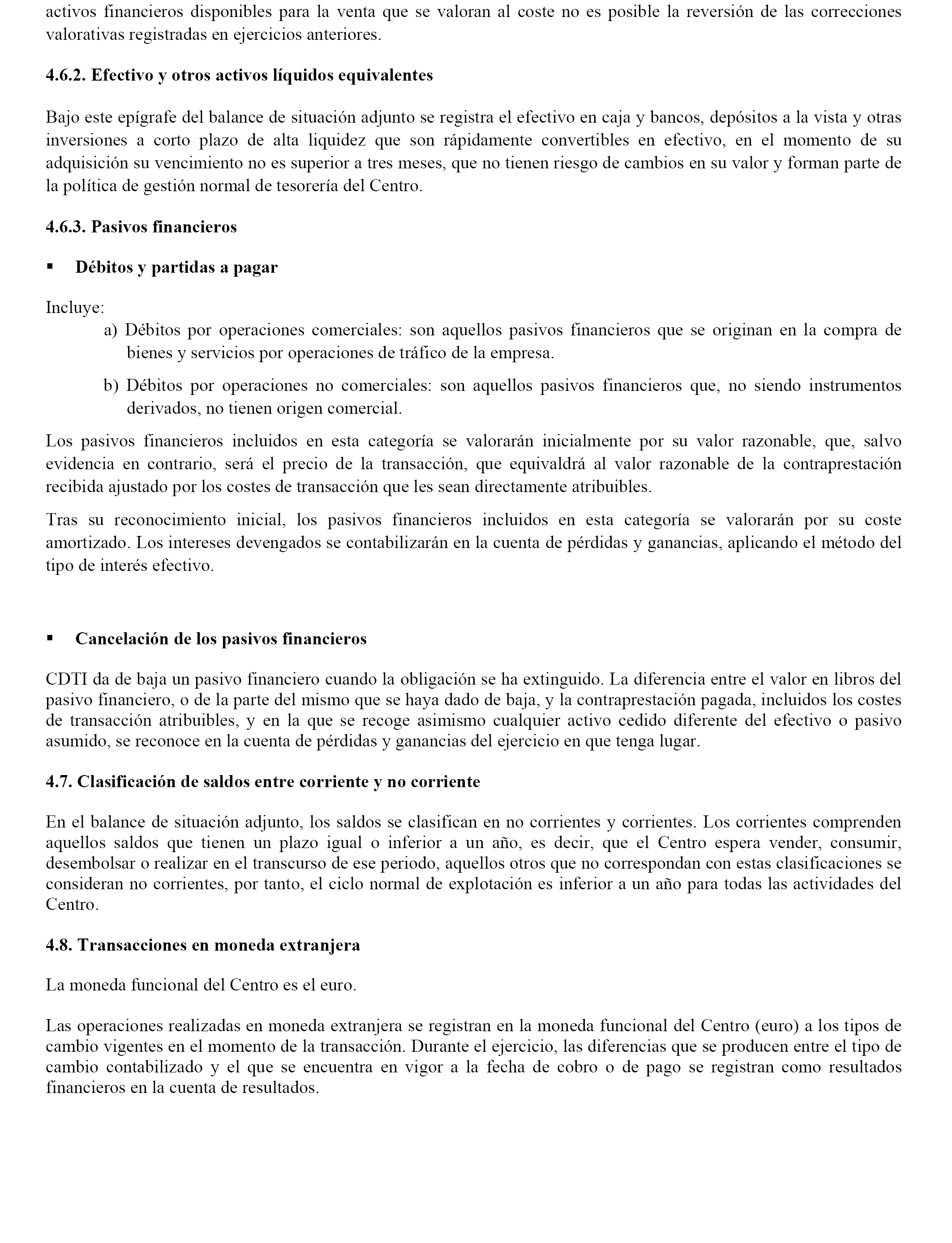 activos financieros disponibles para la venta que se valoran al coste no es posible la reversión de las correcciones valorativas registradas en ejercicios anteriores.

4.6.2. Efectivo y otros activos líquidos equivalentes

Bajo este epígrafe del balance de situación adjunto se registra el efectivo en caja y bancos, depósitos a la vista y otras inversiones a corto plazo de alta liquidez que son rápidamente convertibles en efectivo, en el momento de su adquisición su vencimiento no es superior a tres meses, que no tienen riesgo de cambios en su valor y forman parte de la política de gestión normal de tesorería del Centro.

4.6.3. Pasivos financieros

▪ Débitos y partidas a pagar

Incluye:

a) Débitos por operaciones comerciales: son aquellos pasivos financieros que se originan en la compra de bienes y servicios por operaciones de tráfico de la empresa.

b) Débitos por operaciones no comerciales: son aquellos pasivos financieros que, no siendo instrumentos derivados, no tienen origen comercial.

Los pasivos financieros incluidos en esta categoría se valorarán inicialmente por su valor razonable, que, salvo evidencia en contrario, será el precio de la transacción, que equivaldrá al valor razonable de la contraprestación recibida ajustado por los costes de transacción que les sean directamente atribuibles.

Tras su reconocimiento inicial, los pasivos financieros incluidos en esta categoría se valorarán por su coste amortizado. Los intereses devengados se contabilizarán en la cuenta de pérdidas y ganancias, aplicando el método del tipo de interés efectivo.

▪ Cancelación de los pasivos financieros

CDTI da de baja un pasivo financiero cuando la obligación se ha extinguido. La diferencia entre el valor en libros del pasivo financiero, o de la parte del mismo que se haya dado de baja, y la contraprestación pagada, incluidos los costes de transacción atribuibles, y en la que se recoge asimismo cualquier activo cedido diferente del efectivo o pasivo asumido, se reconoce en la cuenta de pérdidas y ganancias del ejercicio en que tenga lugar.

4.7. Clasificación de saldos entre corriente y no corriente

En el balance de situación adjunto, los saldos se clasifican en no corrientes y corrientes. Los corrientes comprenden aquellos saldos que tienen un plazo igual o inferior a un año, es decir, que el Centro espera vender, consumir, desembolsar o realizar en el transcurso de ese periodo, aquellos otros que no correspondan con estas clasificaciones se consideran no corrientes, por tanto, el ciclo normal de explotación es inferior a un año para todas las actividades del Centro.

4.8. Transacciones en moneda extranjera

La moneda funcional del Centro es el euro.

Las operaciones realizadas en moneda extranjera se registran en la moneda funcional del Centro (euro) a los tipos de cambio vigentes en el momento de la transacción. Durante el ejercicio, las diferencias que se producen entre el tipo de cambio contabilizado y el que se encuentra en vigor a la fecha de cobro o de pago se registran como resultados financieros en la cuenta de resultados.